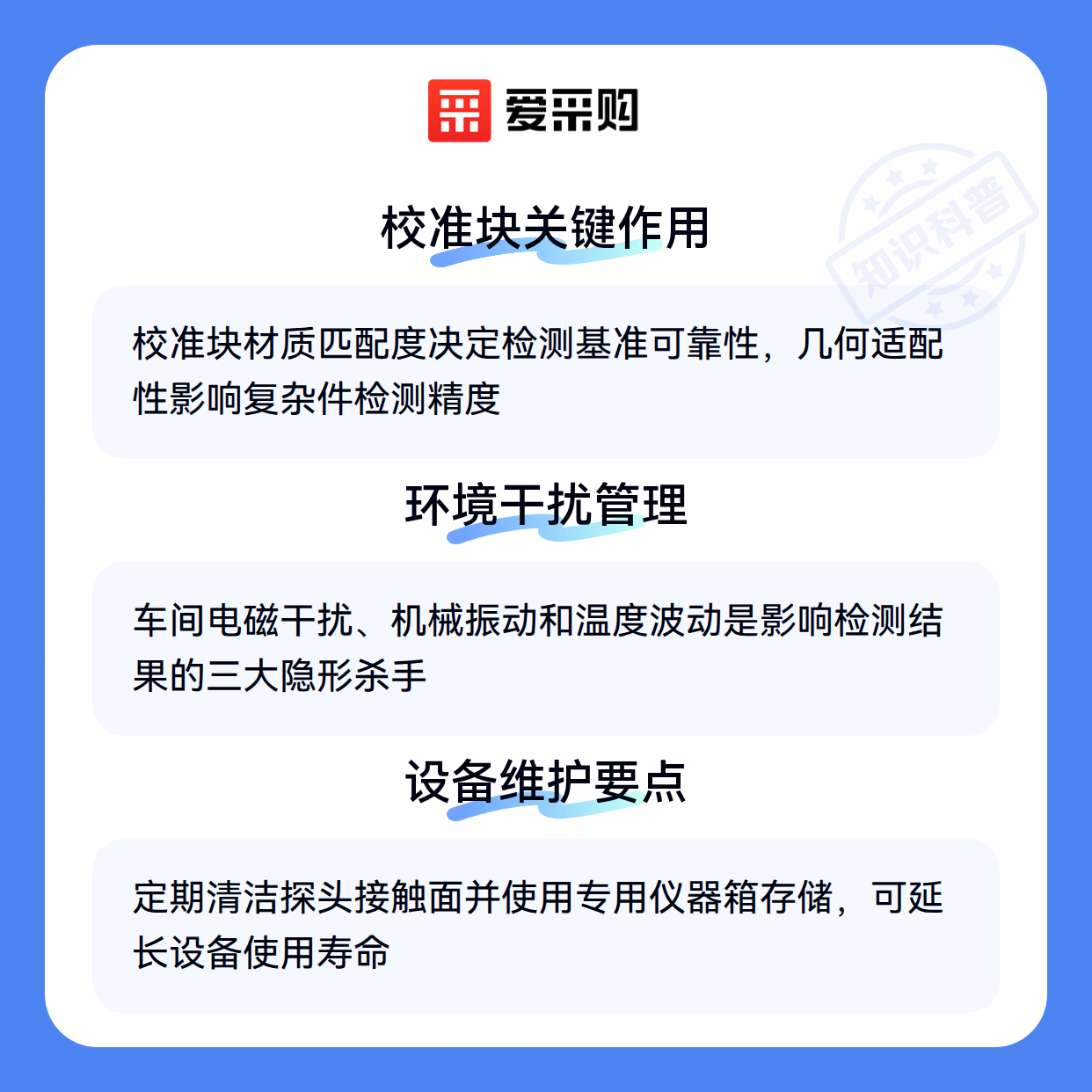 爱采购

校准块关键作用

校准块材质匹配度决定检测基准可靠性，几何适配性影响复杂件检测精度

环境干扰管理

车间电磁干扰、机械振动和温度波动是影响检测结果的三大隐形杀手

设备维护要点

定期清洁探头接触面并使用专用仪器箱存储，可延长设备使用寿命

知识科普